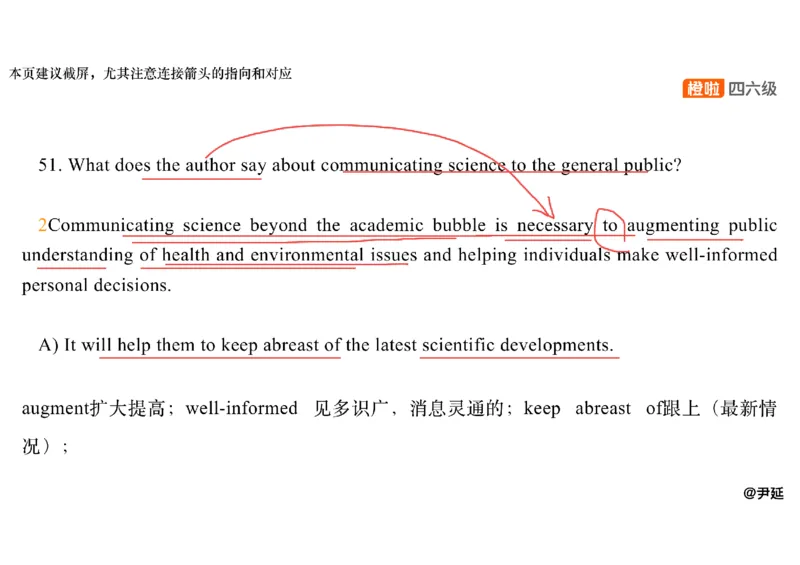 本页建议截屏，尤其注意连接箭头的指向和对应

橙啦 四六级

51. What does the author say about communicating science to the general public?

2Communicating science beyond the academic bubble is necessary to augmenting public understanding of health and environmental issues and helping individuals make well-informed personal decisions.

A) It will help them to keep abreast of the latest scientific developments.

augment扩大提高；well-informed 见多识广，消息灵通的；keep abreast of跟上（最新情况）；

@尹延